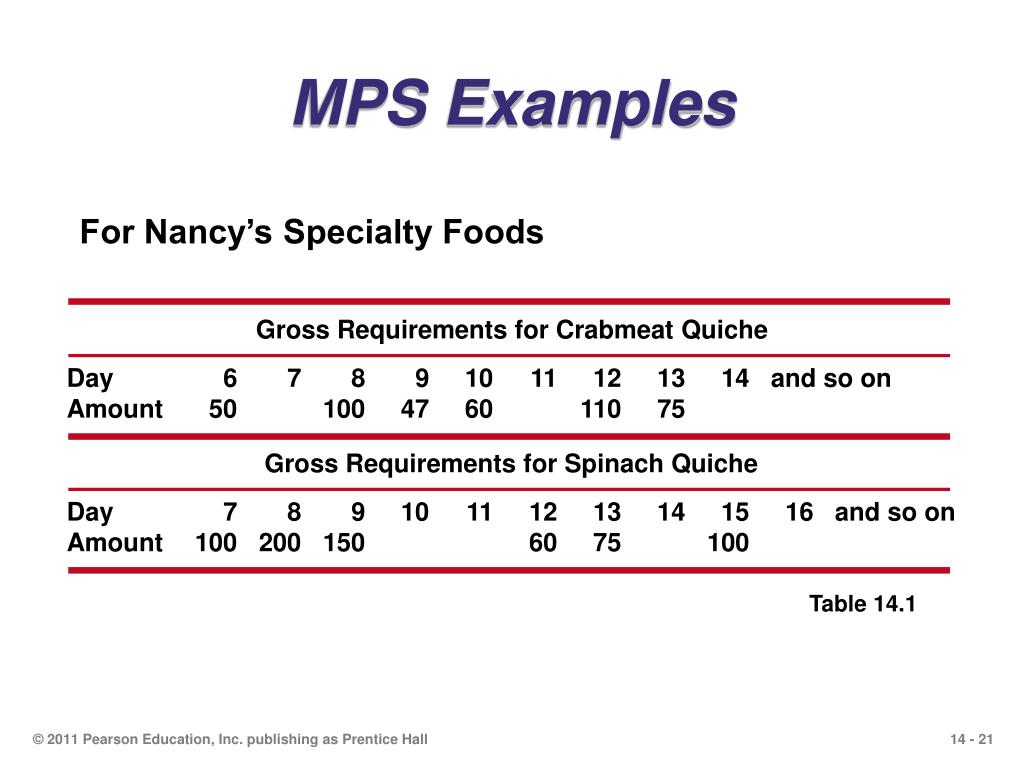 MPS Examples

For Nancy's Specialty Foods

Gross Requirements for Crabmeat Quiche

| Day | 6 | 7 | 8 | 9 | 10 | 11 | 12 | 13 | 14 | and so on |
|---|---|---|---|---|---|---|---|---|---|---|
| Amount | 50 | | 100 | 47 | 60 | | 110 | 75 | | |

Gross Requirements for Spinach Quiche

| Day | 7 | 8 | 9 | 10 | 11 | 12 | 13 | 14 | 15 | 16 | and so on |
|---|---|---|---|---|---|---|---|---|---|---|---|
| Amount | 100 | 200 | 150 | | | 60 | 75 | | 100 | | |

Table 14.1

© 2011 Pearson Education, Inc. publishing as Prentice Hall

14 - 21